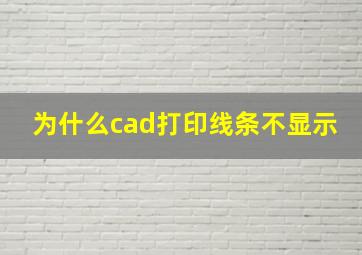 为什么cad打印线条不显示